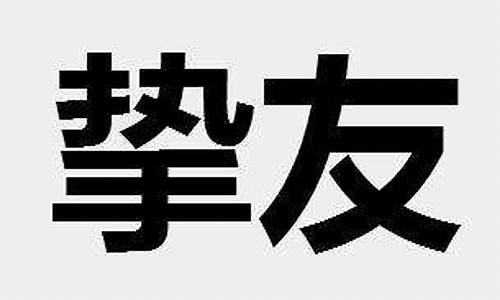 挚友